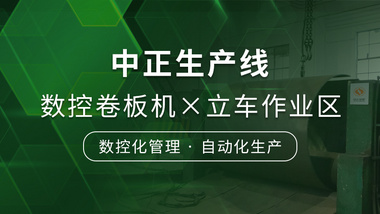 中正生产线
数控卷板机×立车作业区
数控化管理 · 自动化生产